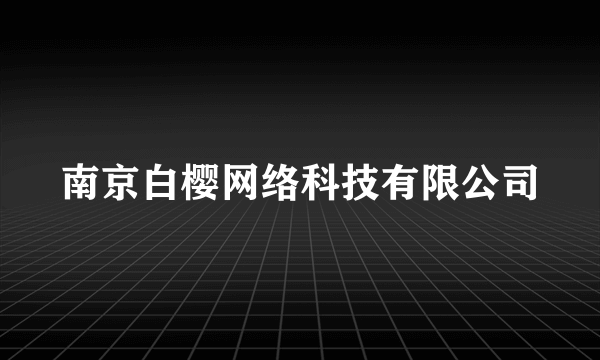 南京白樱网络科技有限公司